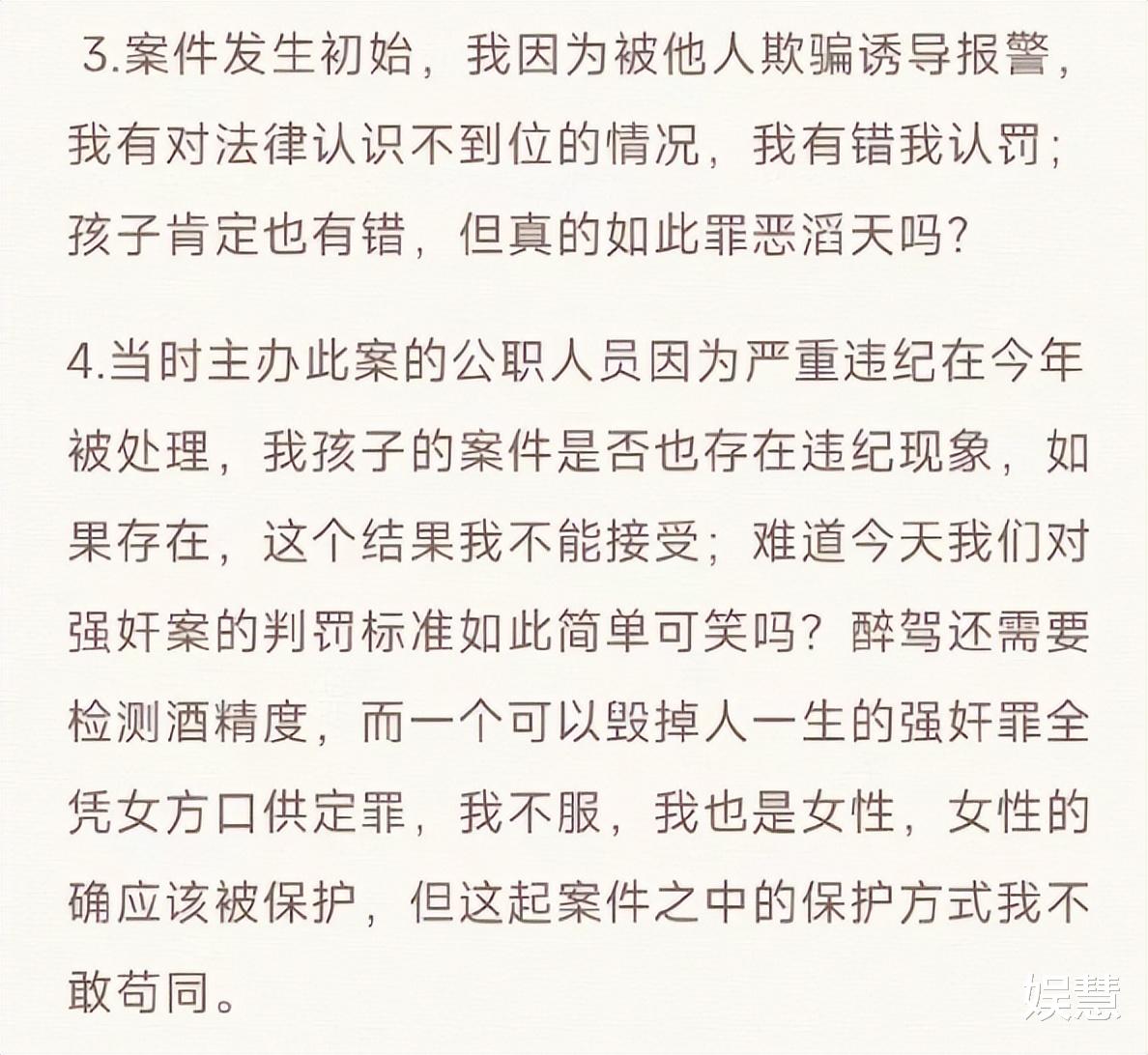 3.案件发生初始，我因为被他人欺骗诱导报警，我有对法律认识不到位的情况，我有错我认罚；孩子肯定也有错，但真的如此罪恶滔天吗？

4.当时主办此案的公职人员因为严重违纪在今年被处理，我孩子的案件是否也存在违纪现象，如果存在，这个结果我不能接受；难道今天我们对强奸案的判罚标准如此简单可笑吗？醉驾还需要检测酒精度，而一个可以毁掉人一生的强奸罪全凭女方口供定罪，我不服，我也是女性，女性的确应该被保护，但这起案件之中的保护方式我不敢苟同。

娱慧